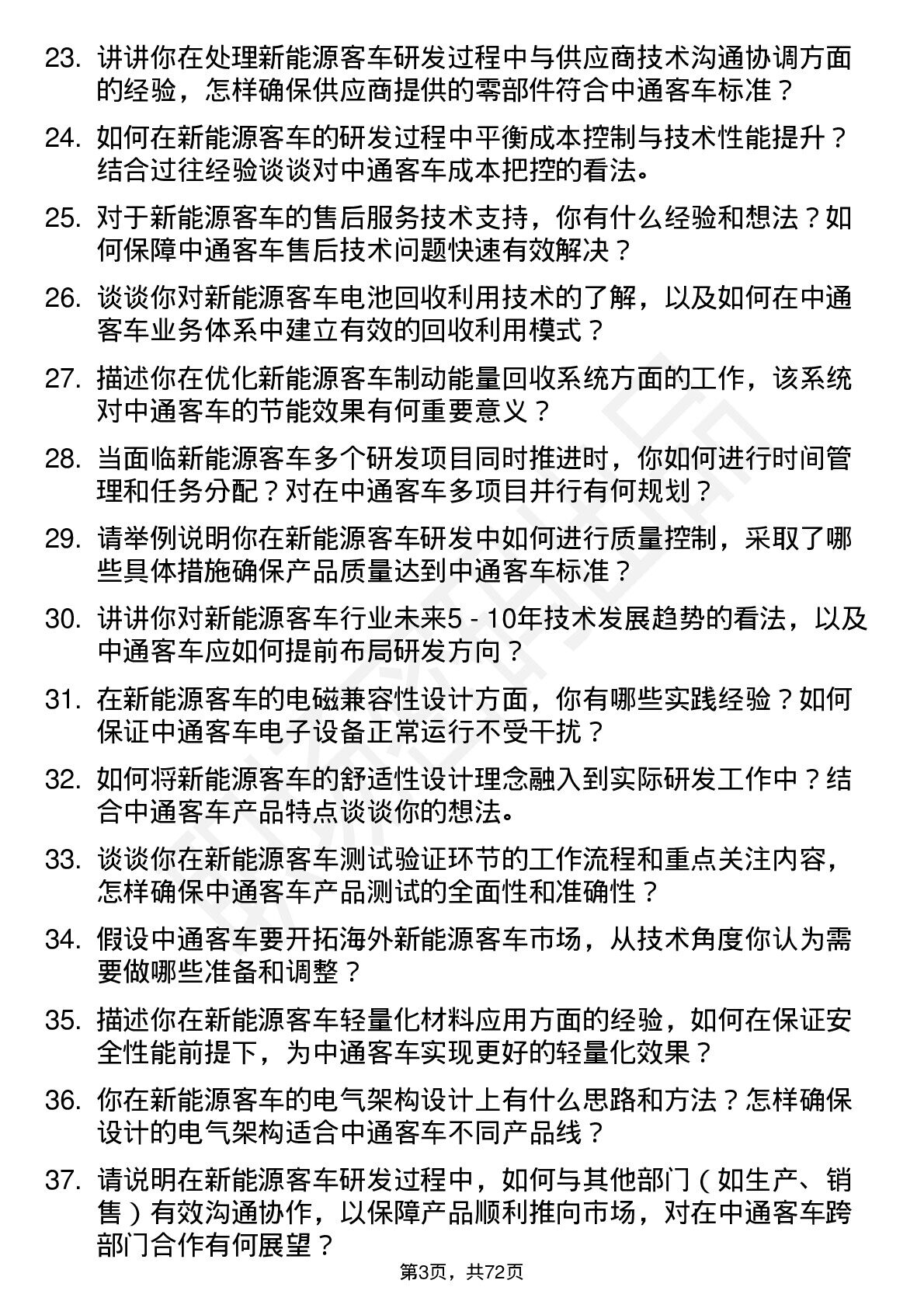 23. 讲讲你在处理新能源客车研发过程中与供应商技术沟通协调方面的经验，怎样确保供应商提供的零部件符合中通客车标准？

24. 如何在新能源客车的研发过程中平衡成本控制与技术性能提升？结合过往经验谈谈对中通客车成本把控的看法。

25. 对于新能源客车的售后服务技术支持，你有什么经验和想法？如何保障中通客车售后技术问题快速有效解决？

26. 谈谈你对新能源客车电池回收利用技术的了解，以及如何在中通客车业务体系中建立有效的回收利用模式？

27. 描述你在优化新能源客车制动能量回收系统方面的工作，该系统对中通客车的节能效果有何重要意义？

28. 当面临新能源客车多个研发项目同时推进时，你如何进行时间管理和任务分配？对在中通客车多项目并行有何规划？

29. 请举例说明你在新能源客车研发中如何进行质量控制，采取了哪些具体措施确保产品质量达到中通客车标准？

30. 讲讲你对新能源客车行业未来5 - 10年技术发展趋势的看法，以及中通客车应如何提前布局研发方向？

31. 在新能源客车的电磁兼容性设计方面，你有哪些实践经验？如何保证中通客车电子设备正常运行不受干扰？

32. 如何将新能源客车的舒适性设计理念融入到实际研发工作中？结合中通客车产品特点谈谈你的想法。

33. 谈谈你在新能源客车测试验证环节的工作流程和重点关注内容，怎样确保中通客车产品测试的全面性和准确性？

34. 假设中通客车要开拓海外新能源客车市场，从技术角度你认为需要做哪些准备和调整？

35. 描述你在新能源客车轻量化材料应用方面的经验，如何在保证安全性能前提下，为中通客车实现更好的轻量化效果？

36. 你在新能源客车的电气架构设计上有什么思路和方法？怎样确保设计的电气架构适合中通客车不同产品线？

37. 请说明在新能源客车研发过程中，如何与其他部门（如生产、销售）有效沟通协作，以保障产品顺利推向市场，对在中通客车跨部门合作有何展望？

第3页，共72页